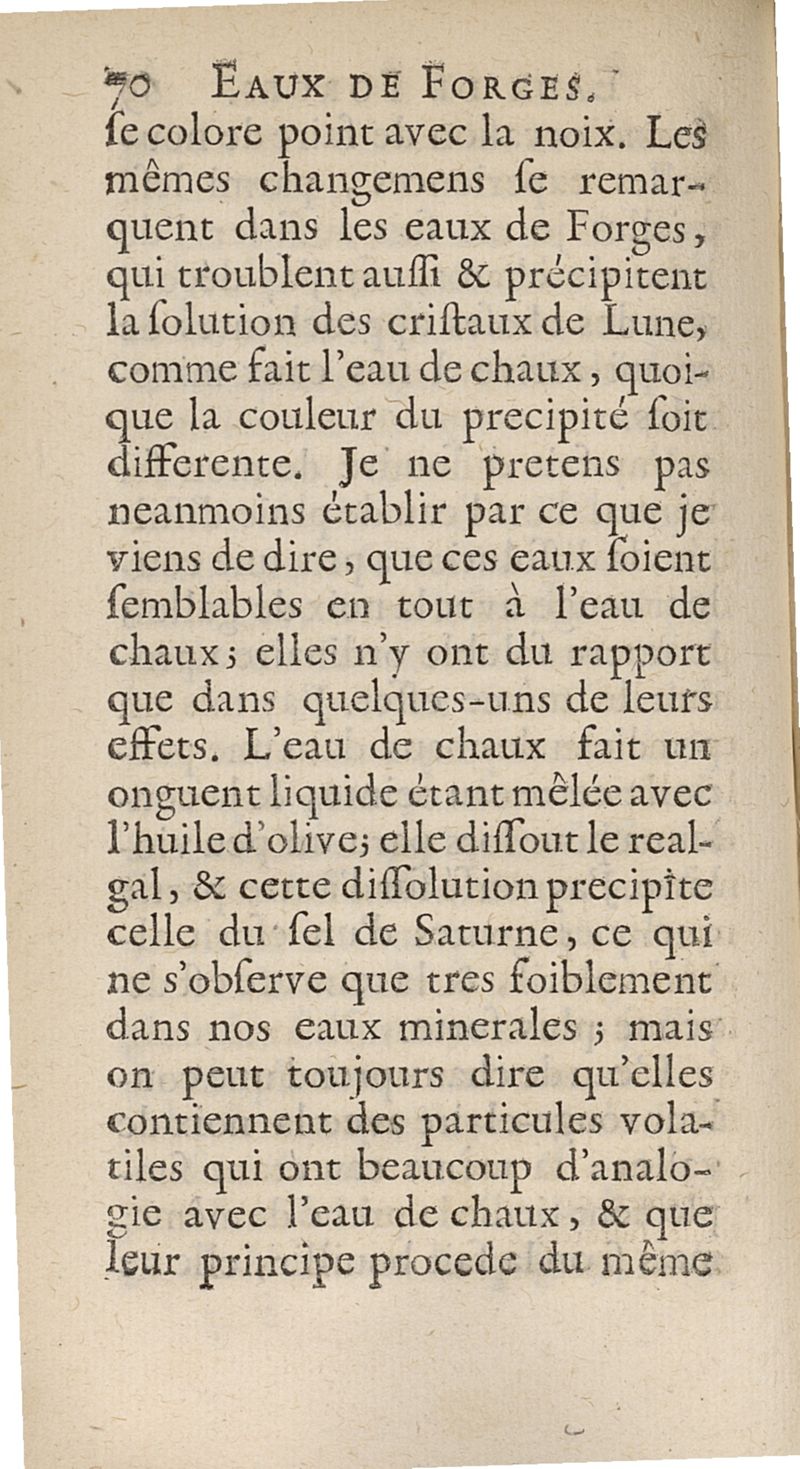 70 EAUX DE FORGES.

ſe colore point avec la noix. Les mêmes changemens ſe remarquent dans les eaux de Forges, qui troublent auſſi & précipitent la ſolution des criſtaux de Lune, comme fait l'eau de chaux, quoique la couleur du precipité ſoit differente. Je ne pretens pas neanmoins établir par ce que je viens de dire, que ces eaux ſoient ſemblables en tout à l'eau de chaux; elles n'y ont du rapport que dans quelques-uns de leurs effets. L'eau de chaux fait un onguent liquide étant mêlée avec l'huile d'olive; elle diſſout le realgal, & cette diſſolution precipite celle du ſel de Saturne, ce qui ne s'obſerve que tres foiblement dans nos eaux minerales; mais on peut toujours dire qu'elles contiennent des particules volatiles qui ont beaucoup d'analogie avec l'eau de chaux, & que leur principe procede du même